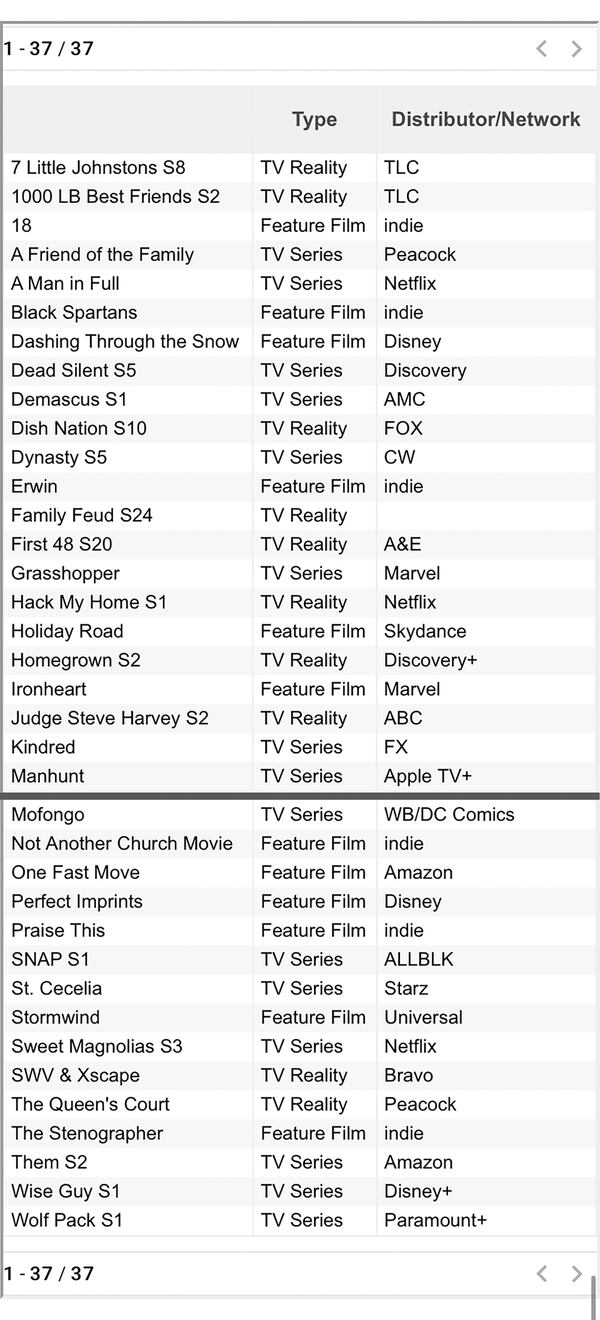 1 - 37 / 37

|  | Type | Distributor/Network |
|---|---|---|
| 7 Little Johnstons S8 | TV Reality | TLC |
| 1000 LB Best Friends S2 | TV Reality | TLC |
| 18 | Feature Film | indie |
| A Friend of the Family | TV Series | Peacock |
| A Man in Full | TV Series | Netflix |
| Black Spartans | Feature Film | indie |
| Dashing Through the Snow | Feature Film | Disney |
| Dead Silent S5 | TV Series | Discovery |
| Demascus S1 | TV Series | AMC |
| Dish Nation S10 | TV Reality | FOX |
| Dynasty S5 | TV Series | CW |
| Erwin | Feature Film | indie |
| Family Feud S24 | TV Reality |  |
| First 48 S20 | TV Reality | A&E |
| Grasshopper | TV Series | Marvel |
| Hack My Home S1 | TV Reality | Netflix |
| Holiday Road | Feature Film | Skydance |
| Homegrown S2 | TV Reality | Discovery+ |
| Ironheart | Feature Film | Marvel |
| Judge Steve Harvey S2 | TV Reality | ABC |
| Kindred | TV Series | FX |
| Manhunt | TV Series | Apple TV+ |
| Mofongo | TV Series | WB/DC Comics |
| Not Another Church Movie | Feature Film | indie |
| One Fast Move | Feature Film | Amazon |
| Perfect Imprints | Feature Film | Disney |
| Praise This | Feature Film | indie |
| SNAP S1 | TV Series | ALLBLK |
| St. Cecelia | TV Series | Starz |
| Stormwind | Feature Film | Universal |
| Sweet Magnolias S3 | TV Series | Netflix |
| SWV & Xscape | TV Reality | Bravo |
| The Queen's Court | TV Reality | Peacock |
| The Stenographer | Feature Film | indie |
| Them S2 | TV Series | Amazon |
| Wise Guy S1 | TV Series | Disney+ |
| Wolf Pack S1 | TV Series | Paramount+ |

1 - 37 / 37